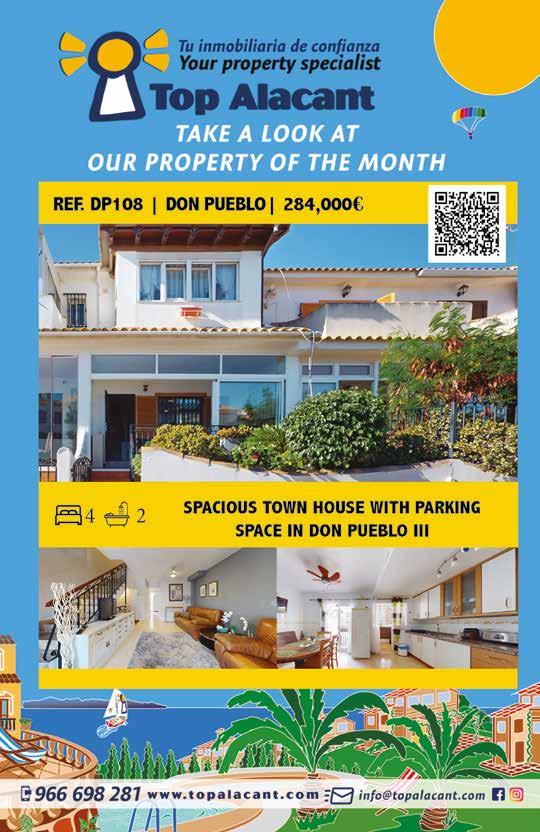 Tu inmobiliaria de confianza
Your property specialist
Top Alacant

TAKE A LOOK AT
OUR PROPERTY OF THE MONTH

REF. DP108 | DON PUEBLO | 284,000€

4 2

SPACIOUS TOWN HOUSE WITH PARKING
SPACE IN DON PUEBLO III

966 698 281 www.topalacant.com info@topalacant.com